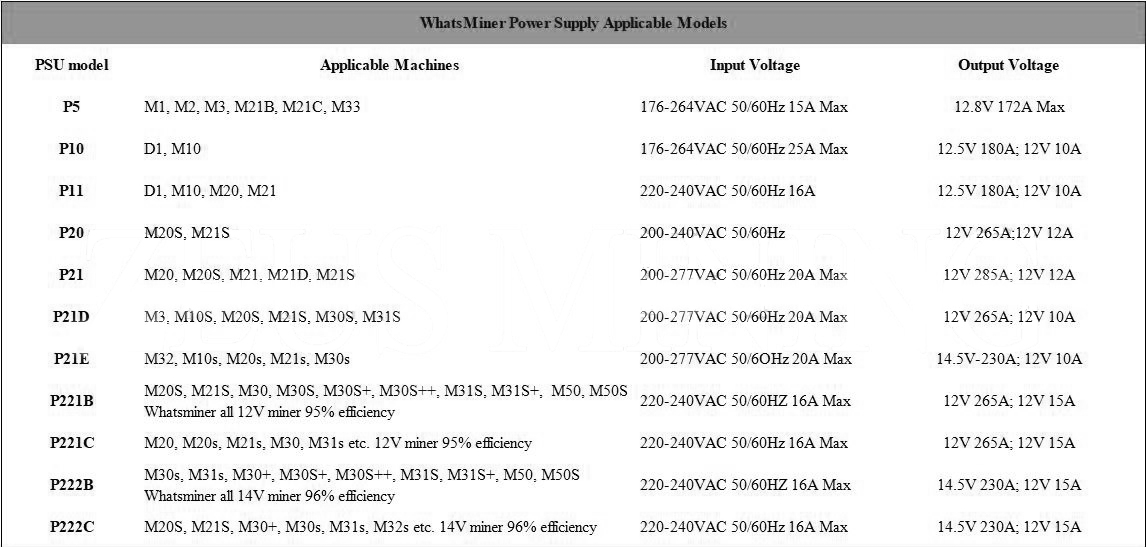 WhatsMiner Power Supply Applicable Models

| PSU model | Applicable Machines | Input Voltage | Output Voltage |
|---|---|---|---|
| P5 | M1, M2, M3, M21B, M21C, M33 | 176-264VAC 50/60Hz 15A Max | 12.8V 172A Max |
| P10 | D1, M10 | 176-264VAC 50/60Hz 25A Max | 12.5V 180A; 12V 10A |
| P11 | D1, M10, M20, M21 | 220-240VAC 50/60Hz 16A | 12.5V 180A; 12V 10A |
| P20 | M20S, M21S | 200-240VAC 50/60Hz | 12V 265A;12V 12A |
| P21 | M20, M20S, M21, M21D, M21S | 200-277VAC 50/60Hz 20A Max | 12V 285A; 12V 12A |
| P21D | M3, M10S, M20S, M21S, M30S, M31S | 200-277VAC 50/60Hz 20A Max | 12V 265A; 12V 10A |
| P21E | M32, M10s, M20s, M21s, M30s | 200-277VAC 50/6OHz 20A Max | 14.5V-230A; 12V 10A |
| P221B | M20S, M21S, M30, M30S, M30S+, M30S++, M31S, M31S+, M50, M50S Whatsminer all 12V miner 95% efficiency | 220-240VAC 50/60HZ 16A Max | 12V 265A; 12V 15A |
| P221C | M20, M20s, M21s, M30, M31s etc. 12V miner 95% efficiency | 220-240VAC 50/60Hz 16A Max | 12V 265A; 12V 15A |
| P222B | M30s, M31s, M30+, M30S+, M30S++, M31S, M31S+, M50, M50S Whatsminer all 14V miner 96% efficiency | 220-240VAC 50/60HZ 16A Max | 14.5V 230A; 12V 15A |
| P222C | M20S, M21S, M30+, M30s, M31s, M32s etc. 14V miner 96% efficiency | 220-240VAC 50/60Hz 16A Max | 14.5V 230A; 12V 15A |